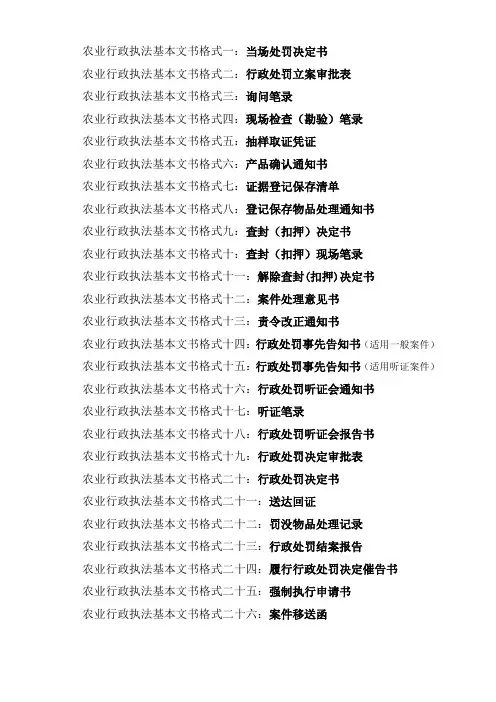 农业行政执法基本文书格式一：当场处罚决定书
农业行政执法基本文书格式二：行政处罚立案审批表
农业行政执法基本文书格式三：询问笔录
农业行政执法基本文书格式四：现场检查（勘验）笔录
农业行政执法基本文书格式五：抽样取证凭证
农业行政执法基本文书格式六：产品确认通知书
农业行政执法基本文书格式七：证据登记保存清单
农业行政执法基本文书格式八：登记保存物品处理通知书
农业行政执法基本文书格式九：查封（扣押）决定书
农业行政执法基本文书格式十：查封（扣押）现场笔录
农业行政执法基本文书格式十一：解除查封(扣押)决定书
农业行政执法基本文书格式十二：案件处理意见书
农业行政执法基本文书格式十三：责令改正通知书
农业行政执法基本文书格式十四：行政处罚事先告知书（适用一般案件）
农业行政执法基本文书格式十五：行政处罚事先告知书（适用听证案件）
农业行政执法基本文书格式十六：行政处罚听证会通知书
农业行政执法基本文书格式十七：听证笔录
农业行政执法基本文书格式十八：行政处罚听证会报告书
农业行政执法基本文书格式十九：行政处罚决定审批表
农业行政执法基本文书格式二十：行政处罚决定书
农业行政执法基本文书格式二十一：送达回证
农业行政执法基本文书格式二十二：罚没物品处理记录
农业行政执法基本文书格式二十三：行政处罚结案报告
农业行政执法基本文书格式二十四：履行行政处罚决定催告书
农业行政执法基本文书格式二十五：强制执行申请书
农业行政执法基本文书格式二十六：案件移送函